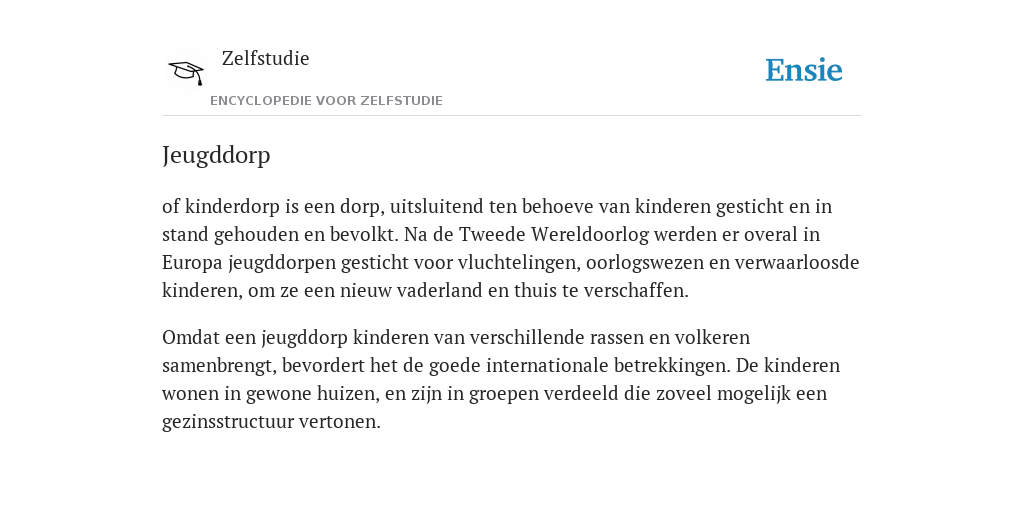 Zelfstudie

ENCYCLOPEDIE VOOR ZELFSTUDIE

Ensie

Jeugddorp

of kinderdorp is een dorp, uitsluitend ten behoeve van kinderen gesticht en in stand gehouden en bevolkt. Na de Tweede Wereldoorlog werden er overal in Europa jeugddorpen gesticht voor vluchtelingen, oorlogswezen en verwaarloosde kinderen, om ze een nieuw vaderland en thuis te verschaffen.

Omdat een jeugddorp kinderen van verschillende rassen en volkeren samenbrengt, bevordert het de goede internationale betrekkingen. De kinderen wonen in gewone huizen, en zijn in groepen verdeeld die zoveel mogelijk een gezinsstructuur vertonen.